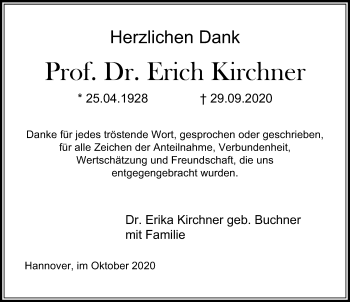 Herzlichen Dank

Prof. Dr. Erich Kirchner

* 25.04.1928 † 29.09.2020

Danke für jedes tröstende Wort, gesprochen oder geschrieben, für alle Zeichen der Anteilnahme, Verbundenheit, Wertschätzung und Freundschaft, die uns entgegengebracht wurden.

Dr. Erika Kirchner geb. Buchner
mit Familie

Hannover, im Oktober 2020